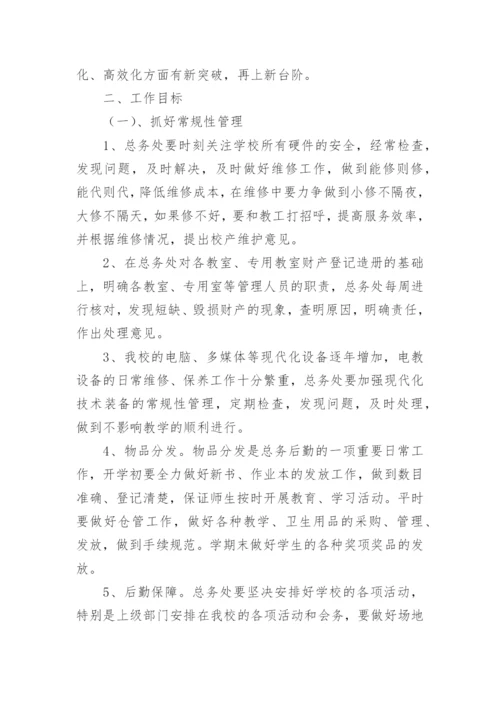 化、高效化方面有新突破，再上新台阶。

二、工作目标

（一）、抓好常规性管理

1、总务处要时刻关注学校所有硬件的安全，经常检查，发现问题，及时解决，及时做好维修工作，做到能修则修，能代则代，降低维修成本，在维修中要力争做到小修不隔夜，大修不隔天，如果修不好，要和教工打招呼，提高服务效率，并根据维修情况，提出校产维护意见。

2、在总务处对各教室、专用教室财产登记造册的基础上，明确各教室、专用室等管理人员的职责，总务处每周进行核对，发现短缺、毁损财产的现象，查明原因，明确责任，作出处理意见。

3、我校的电脑、多媒体等现代化设备逐年增加，电教设备的日常维修、保养工作十分繁重，总务处要加强现代化技术装备的常规性管理，定期检查，发现问题，及时处理，做到不影响教学的顺利进行。

4、物品分发。物品分发是总务后勤的一项重要日常工作，开学初要全力做好新书、作业本的发放工作，做到数目准确、登记清楚，保证师生按时开展教育、学习活动。平时要做好仓管工作，做好各种教学、卫生用品的采购、管理、发放，做到手续规范。学期末做好学生的各种奖项奖品的发放。

5、后勤保障。总务处要坚决安排好学校的各项活动，特别是上级部门安排在我校的各项活动和会务，要做好场地